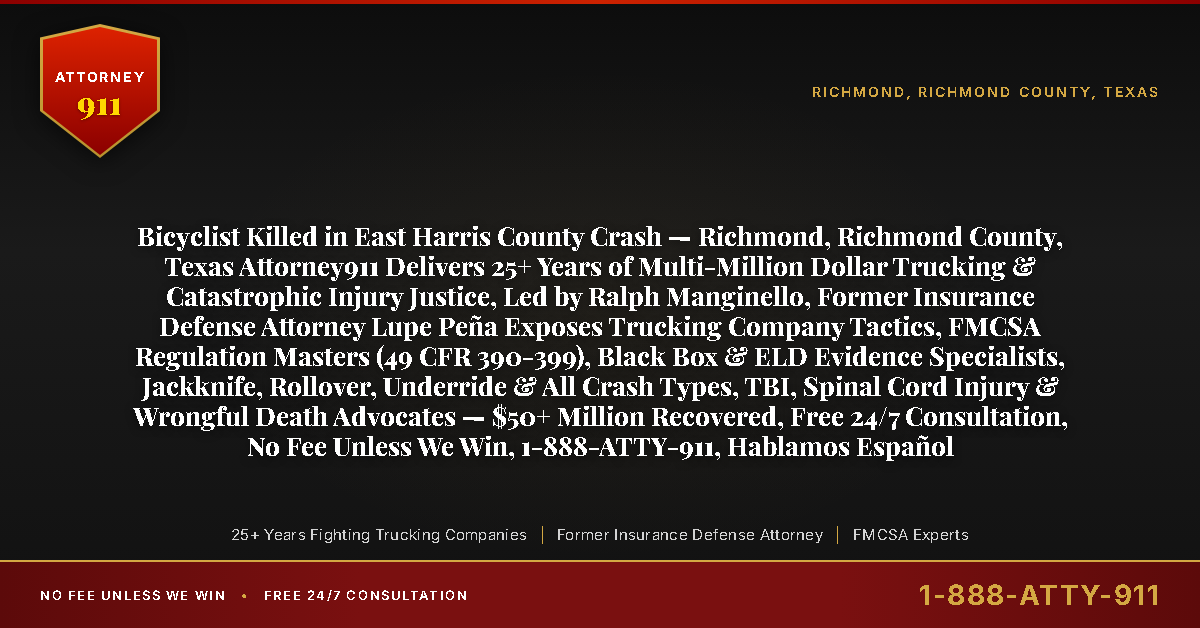 ATTORNEY
911

RICHMOND, RICHMOND COUNTY, TEXAS

Bicyclist Killed in East Harris County Crash — Richmond, Richmond County, Texas Attorney911 Delivers 25+ Years of Multi-Million Dollar Trucking & Catastrophic Injury Justice, Led by Ralph Manginello, Former Insurance Defense Attorney Lupe Peña Exposes Trucking Company Tactics, FMCSA Regulation Masters (49 CFR 390-399), Black Box & ELD Evidence Specialists, Jackknife, Rollover, Underride & All Crash Types, TBI, Spinal Cord Injury & Wrongful Death Advocates — $50+ Million Recovered, Free 24/7 Consultation, No Fee Unless We Win, 1-888-ATTY-911, Hablamos Español

25+ Years Fighting Trucking Companies | Former Insurance Defense Attorney | FMCSA Experts

NO FEE UNLESS WE WIN • FREE 24/7 CONSULTATION

1-888-ATTY-911